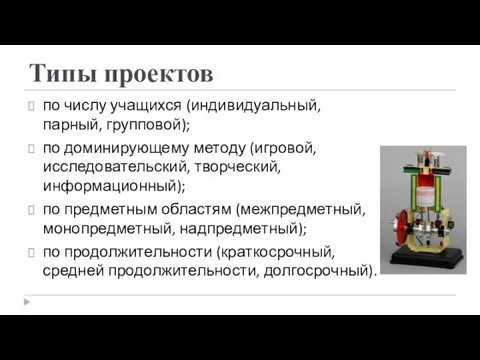 Типы проектов

по числу учащихся (индивидуальный, парный, групповой);

по доминирующему методу (игровой, исследовательский, творческий, информационный);

по предметным областям (межпредметный, монопредметный, надпредметный);

по продолжительности (краткосрочный, средней продолжительности, долгосрочный).